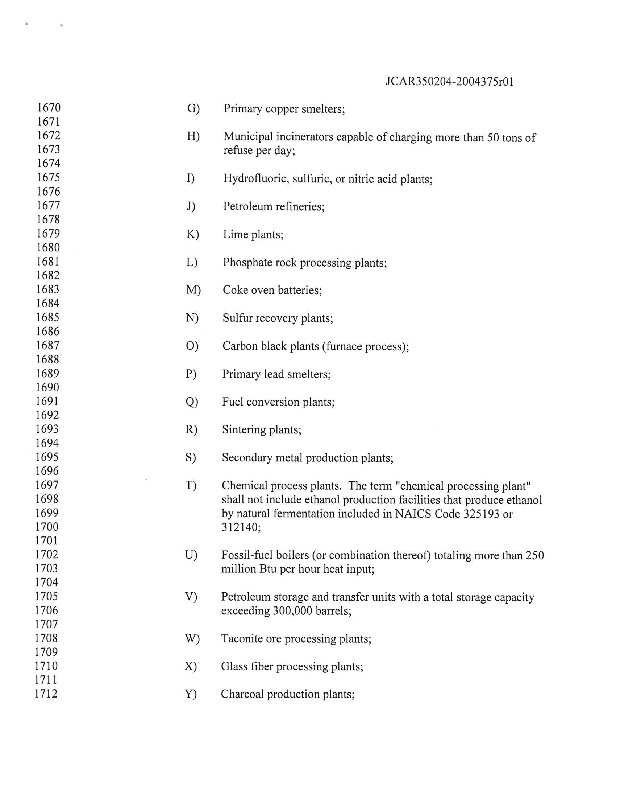 JCAR350204-2004375r01

1670 G) Primary copper smelters;
1671
1672 H) Municipal incinerators capable of charging more than 50 tons of
1673 refuse per day;
1674
1675 I) Hydrofluoric, sulfuric, or nitric acid plants;
1676
1677 J) Petroleum refineries;
1678
1679 K) Lime plants;
1680
1681 L) Phosphate rock processing plants;
1682
1683 M) Coke oven batteries;
1684
1685 N) Sulfur recovery plants;
1686
1687 O) Carbon black plants (furnace process);
1688
1689 P) Primary lead smelters;
1690
1691 Q) Fuel conversion plants;
1692
1693 R) Sintering plants;
1694
1695 S) Secondary metal production plants;
1696
1697 T) Chemical process plants. The term "chemical processing plant"
1698 shall not include ethanol production facilities that produce ethanol
1699 by natural fermentation included in NAICS Code 325193 or
1700 312140;
1701
1702 U) Fossil-fuel boilers (or combination thereof) totaling more than 250
1703 million Btu per hour heat input;
1704
1705 V) Petroleum storage and transfer units with a total storage capacity
1706 exceeding 300,000 barrels;
1707
1708 W) Taconite ore processing plants;
1709
1710 X) Glass fiber processing plants;
1711
1712 Y) Charcoal production plants;